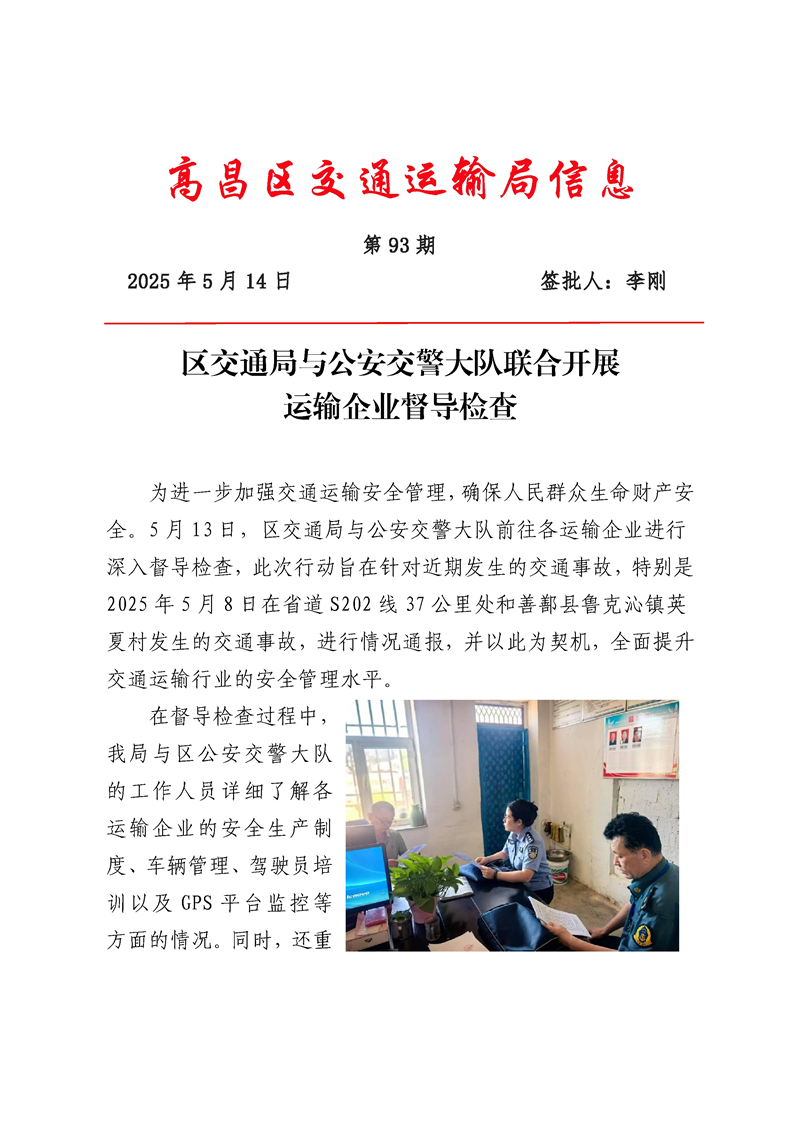 高昌区交通运输局信息

第 93 期

2025 年 5 月 14 日　　　　　　　　签批人：李刚

区交通局与公安交警大队联合开展
运输企业督导检查

为进一步加强交通运输安全管理，确保人民群众生命财产安全。5 月 13 日，区交通局与公安交警大队前往各运输企业进行深入督导检查，此次行动旨在针对近期发生的交通事故，特别是 2025 年 5 月 8 日在省道 S202 线 37 公里处和善鄯县鲁克沁镇英夏村发生的交通事故，进行情况通报，并以此为契机，全面提升交通运输行业的安全管理水平。

在督导检查过程中，我局与区公安交警大队的工作人员详细了解各运输企业的安全生产制度、车辆管理、驾驶员培训以及 GPS 平台监控等方面的情况。同时，还重